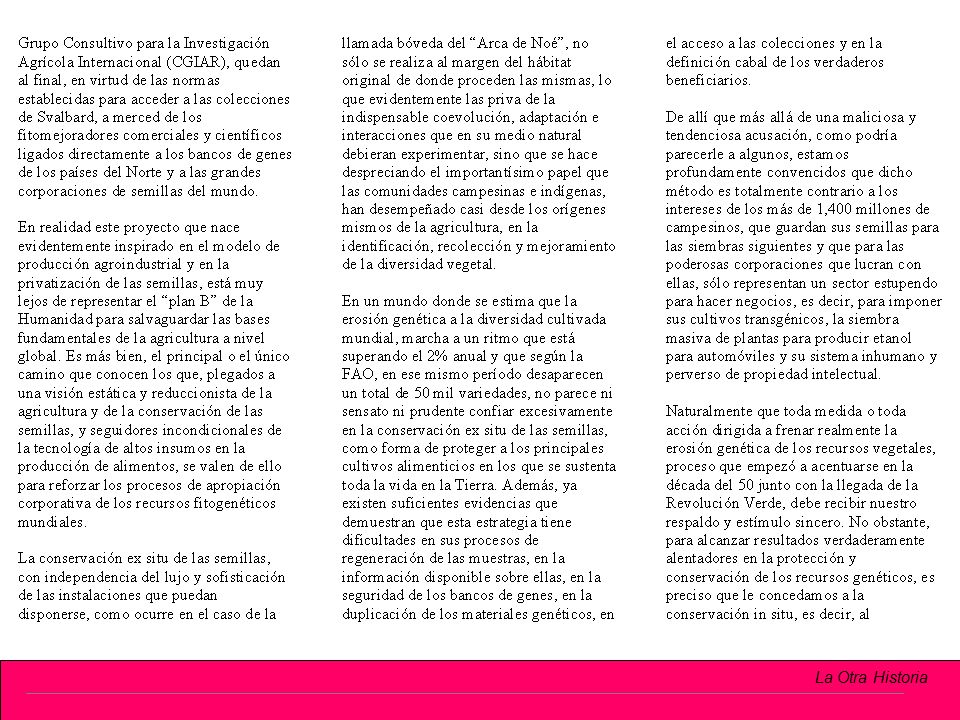 Grupo Consultivo para la Investigación Agrícola Internacional (CGIAR), quedan al final, en virtud de las normas establecidas para acceder a las colecciones de Svalbard, a merced de los fitomejoradores comerciales y científicos ligados directamente a los bancos de genes de los países del Norte y a las grandes corporaciones de semillas del mundo.

En realidad este proyecto que nace evidentemente inspirado en el modelo de producción agroindustrial y en la privatización de las semillas, está muy lejos de representar el “plan B” de la Humanidad para salvaguardar las bases fundamentales de la agricultura a nivel global. Es más bien, el principal o el único camino que conocen los que, plegados a una visión estática y reduccionista de la agricultura y de la conservación de las semillas, y seguidores incondicionales de la tecnología de altos insumos en la producción de alimentos, se valen de ello para reforzar los procesos de apropiación corporativa de los recursos fitogenéticos mundiales.

La conservación ex situ de las semillas, con independencia del lujo y sofisticación de las instalaciones que puedan disponerse, como ocurre en el caso de la llamada bóveda del “Arca de Noé”, no sólo se realiza al margen del hábitat original de donde proceden las mismas, lo que evidentemente las priva de la indispensable coevolución, adaptación e interacciones que en su medio natural debieran experimentar, sino que se hace despreciando el importantísimo papel que las comunidades campesinas e indígenas, han desempeñado casi desde los orígenes mismos de la agricultura, en la identificación, recolección y mejoramiento de la diversidad vegetal.

En un mundo donde se estima que la erosión genética a la diversidad cultivada mundial, marcha a un ritmo que está superando el 2% anual y que según la FAO, en ese mismo período desaparecen un total de 50 mil variedades, no parece ni sensato ni prudente confiar excesivamente en la conservación ex situ de las semillas, como forma de proteger a los principales cultivos alimenticios en los que se sustenta toda la vida en la Tierra. Además, ya existen suficientes evidencias que demuestran que esta estrategia tiene dificultades en sus procesos de regeneración de las muestras, en la información disponible sobre ellas, en la seguridad de los bancos de genes, en la duplicación de los materiales genéticos, en el acceso a las colecciones y en la definición cabal de los verdaderos beneficiarios.

De allí que más allá de una maliciosa y tendenciosa acusación, como podría parecerle a algunos, estamos profundamente convencidos que dicho método es totalmente contrario a los intereses de los más de 1,400 millones de campesinos, que guardan sus semillas para las siembras siguientes y que para las poderosas corporaciones que lucran con ellas, sólo representan un sector estupendo para hacer negocios, es decir, para imponer sus cultivos transgénicos, la siembra masiva de plantas para producir etanol para automóviles y su sistema inhumano y perverso de propiedad intelectual.

Naturalmente que toda medida o toda acción dirigida a frenar realmente la erosión genética de los recursos vegetales, proceso que empezó a acentuarse en la década del 50 junto con la llegada de la Revolución Verde, debe recibir nuestro respaldo y estímulo sincero. No obstante, para alcanzar resultados verdaderamente alentadores en la protección y conservación de los recursos genéticos, es preciso que le concedamos a la conservación in situ, es decir, al

La Otra Historia